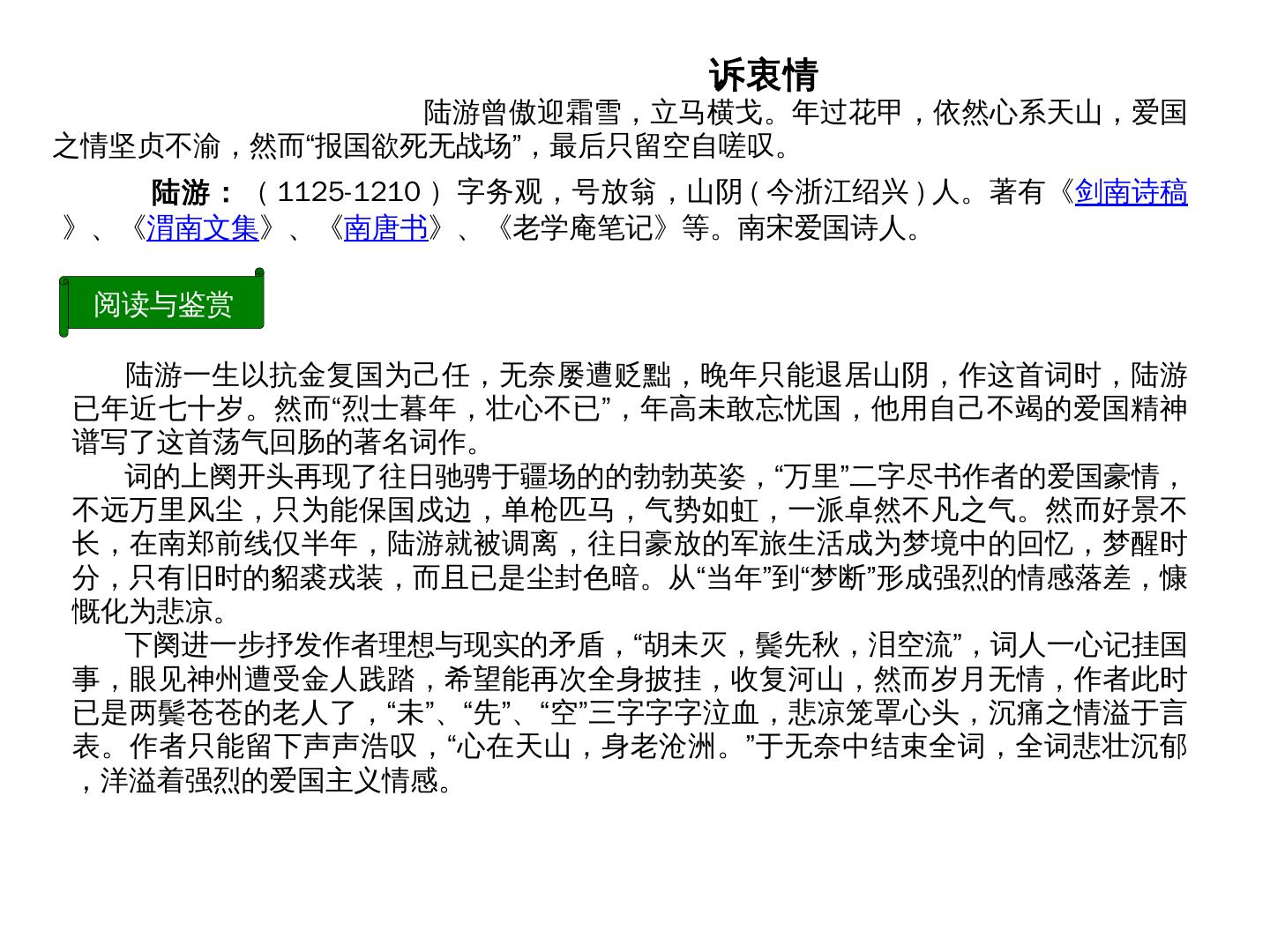 诉衷情

陆游曾傲迎霜雪，立马横戈。年过花甲，依然心系天山，爱国之情坚贞不渝，然而“报国欲死无战场”，最后只留空自嗟叹。

陆游：（1125-1210）字务观，号放翁，山阴（今浙江绍兴）人。著有《剑南诗稿》、《渭南文集》、《南唐书》、《老学庵笔记》等。南宋爱国诗人。

阅读与鉴赏

陆游一生以抗金复国为己任，无奈屡遭贬黜，晚年只能退居山阴，作这首词时，陆游已年近七十岁。然而“烈士暮年，壮心不已”，年高未敢忘忧国，他用自己不竭的爱国精神谱写了这首荡气回肠的著名词作。

词的上阕开头再现了往日驰骋于疆场的的勃勃英姿，“万里”二字尽书作者的爱国豪情，不远万里风尘，只为能保国戍边，单枪匹马，气势如虹，一派卓然不凡之气。然而好景不长，在南郑前线仅半年，陆游就被调离，往日豪放的军旅生活成为梦境中的回忆，梦醒时分，只有旧时的貂裘戎装，而且已是尘封色暗。从“当年”到“梦断”形成强烈的情感落差，慷慨化为悲凉。

下阕进一步抒发作者理想与现实的矛盾，“胡未灭，鬓先秋，泪空流”，词人一心记挂国事，眼见神州遭受金人践踏，希望能再次全身披挂，收复河山，然而岁月无情，作者此时已是两鬓苍苍的老人了，“未”、“先”、“空”三字字字泣血，悲凉笼罩心头，沉痛之情溢于言表。作者只能留下声声浩叹，“心在天山，身老沧洲。”于无奈中结束全词，全词悲壮沉郁，洋溢着强烈的爱国主义情感。